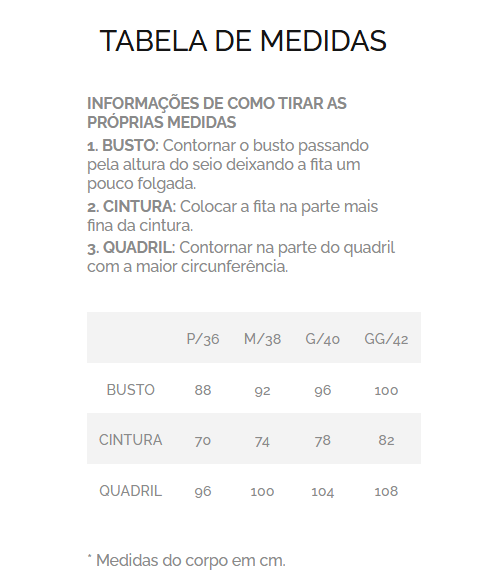 TABELA DE MEDIDAS

INFORMAÇÕES DE COMO TIRAR AS PRÓPRIAS MEDIDAS

1. BUSTO: Contornar o busto passando pela altura do seio deixando a fita um pouco folgada.

2. CINTURA: Colocar a fita na parte mais fina da cintura.

3. QUADRIL: Contornar na parte do quadril com a maior circunferência.

| | P/36 | M/38 | G/40 | GG/42 |
|---|---|---|---|---|
| BUSTO | 88 | 92 | 96 | 100 |
| CINTURA | 70 | 74 | 78 | 82 |
| QUADRIL | 96 | 100 | 104 | 108 |

* Medidas do corpo em cm.